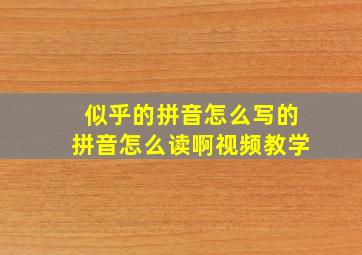 似乎的拼音怎么写的
拼音怎么读啊视频教学